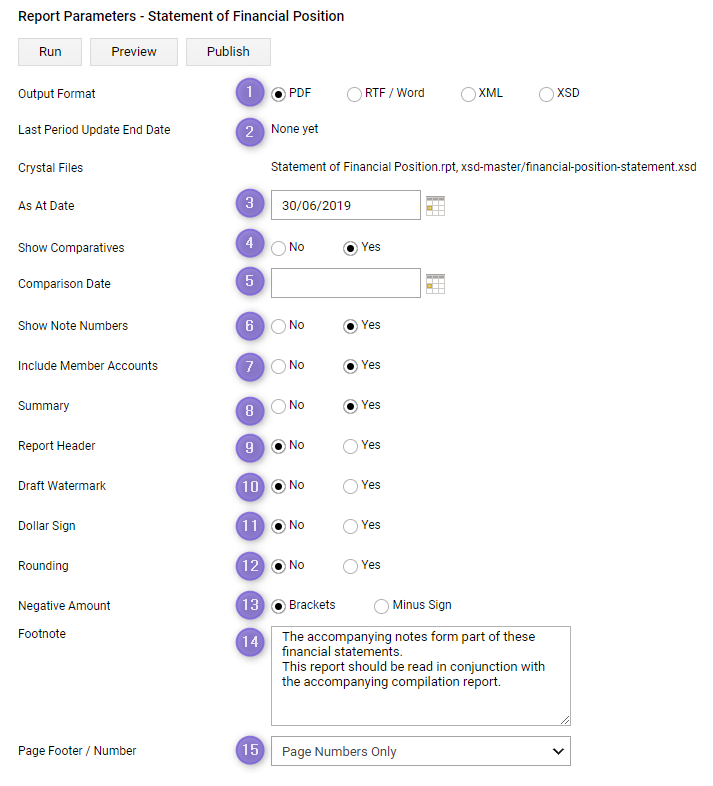 Report Parameters - Statement of Financial Position

Run Preview Publish

Output Format 1 PDF RTF / Word XML XSD

Last Period Update End Date 2 None yet

Crystal Files Statement of Financial Position.rpt, xsd-master/financial-position-statement.xsd

As At Date 3 30/06/2019

Show Comparatives 4 No Yes

Comparison Date 5

Show Note Numbers 6 No Yes

Include Member Accounts 7 No Yes

Summary 8 No Yes

Report Header 9 No Yes

Draft Watermark 10 No Yes

Dollar Sign 11 No Yes

Rounding 12 No Yes

Negative Amount 13 Brackets Minus Sign

Footnote 14 The accompanying notes form part of these financial statements.
This report should be read in conjunction with the accompanying compilation report.

Page Footer / Number 15 Page Numbers Only